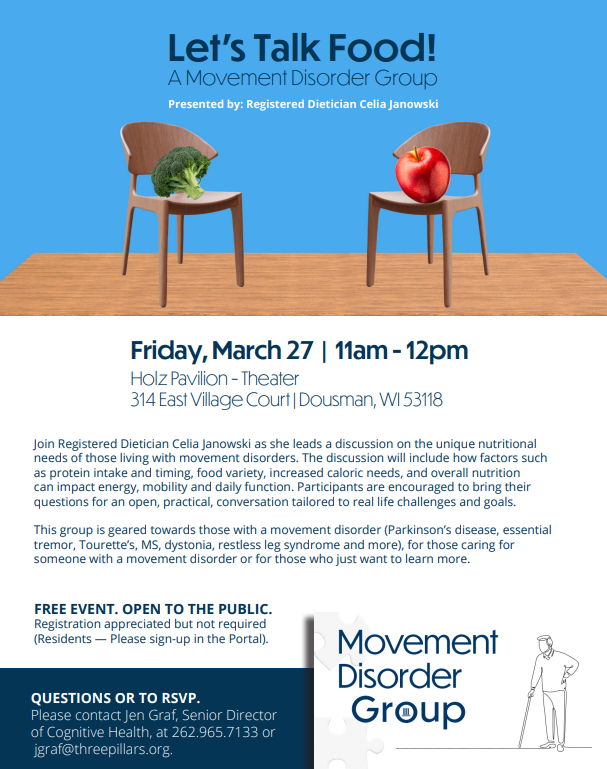 Let's Talk Food!
A Movement Disorder Group
Presented by: Registered Dietician Celia Janowski

Friday, March 27 | 11am - 12pm
Holz Pavilion - Theater
314 East Village Court | Dousman, WI 53118

Join Registered Dietician Celia Janowski as she leads a discussion on the unique nutritional needs of those living with movement disorders. The discussion will include how factors such as protein intake and timing, food variety, increased caloric needs, and overall nutrition can impact energy, mobility and daily function. Participants are encouraged to bring their questions for an open, practical, conversation tailored to real life challenges and goals.

This group is geared towards those with a movement disorder (Parkinson's disease, essential tremor, Tourette's, MS, dystonia, restless leg syndrome and more), for those caring for someone with a movement disorder or for those who just want to learn more.

FREE EVENT. OPEN TO THE PUBLIC.
Registration appreciated but not required (Residents — Please sign-up in the Portal).

QUESTIONS OR TO RSVP.
Please contact Jen Graf, Senior Director of Cognitive Health, at 262.965.7133 or jgraf@threepillars.org.

Movement
Disorder
Group